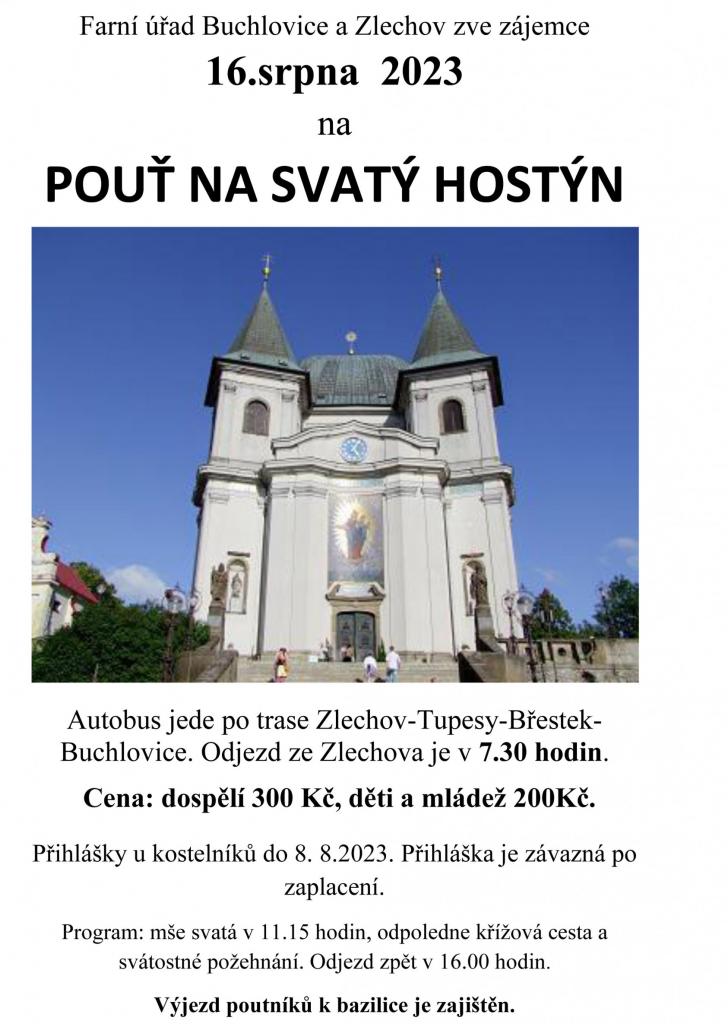 Farní úřad Buchlovice a Zlechov zve zájemce

16.srpna 2023

na

POUŤ NA SVATÝ HOSTÝN

Autobus jede po trase Zlechov-Tupesy-Břestek-Buchlovice. Odjezd ze Zlechova je v 7.30 hodin.

Cena: dospělí 300 Kč, děti a mládež 200Kč.

Přihlášky u kostelníků do 8. 8.2023. Přihláška je závazná po zaplacení.

Program: mše svatá v 11.15 hodin, odpoledne křížová cesta a svátostné požehnání. Odjezd zpět v 16.00 hodin.

Výjezd poutníků k bazilice je zajištěn.